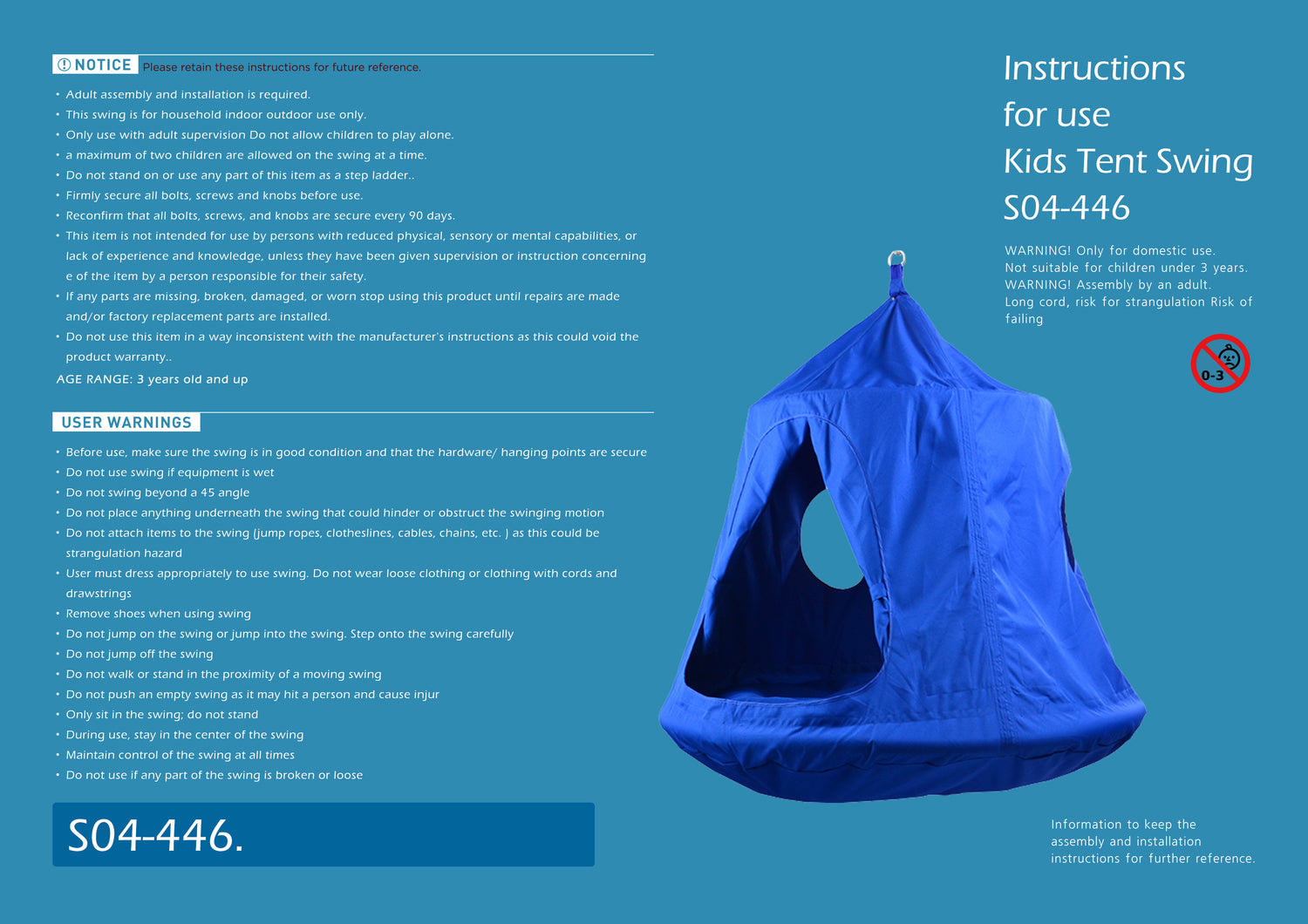 NOTICE Please retain these instructions for future reference.

• Adult assembly and installation is required.
• This swing is for household indoor outdoor use only.
• Only use with adult supervision Do not allow children to play alone.
• a maximum of two children are allowed on the swing at a time.
• Do not stand on or use any part of this item as a step ladder..
• Firmly secure all bolts, screws and knobs before use.
• Reconfirm that all bolts, screws, and knobs are secure every 90 days.
• This item is not intended for use by persons with reduced physical, sensory or mental capabilities, or lack of experience and knowledge, unless they have been given supervision or instruction concerning e of the item by a person responsible for their safety.
• If any parts are missing, broken, damaged, or worn stop using this product until repairs are made and/or factory replacement parts are installed.
• Do not use this item in a way inconsistent with the manufacturer's instructions as this could void the product warranty..

AGE RANGE: 3 years old and up

USER WARNINGS

• Before use, make sure the swing is in good condition and that the hardware/ hanging points are secure
• Do not use swing if equipment is wet
• Do not swing beyond a 45 angle
• Do not place anything underneath the swing that could hinder or obstruct the swinging motion
• Do not attach items to the swing (jump ropes, clotheslines, cables, chains, etc. ) as this could be strangulation hazard
• User must dress appropriately to use swing. Do not wear loose clothing or clothing with cords and drawstrings
• Remove shoes when using swing
• Do not jump on the swing or jump into the swing. Step onto the swing carefully
• Do not jump off the swing
• Do not walk or stand in the proximity of a moving swing
• Do not push an empty swing as it may hit a person and cause injur
• Only sit in the swing; do not stand
• During use, stay in the center of the swing
• Maintain control of the swing at all times
• Do not use if any part of the swing is broken or loose

S04-446.

Instructions
for use
Kids Tent Swing
S04-446

WARNING! Only for domestic use.
Not suitable for children under 3 years.
WARNING! Assembly by an adult.
Long cord, risk for strangulation Risk of failing

0-3

Information to keep the assembly and installation instructions for further reference.